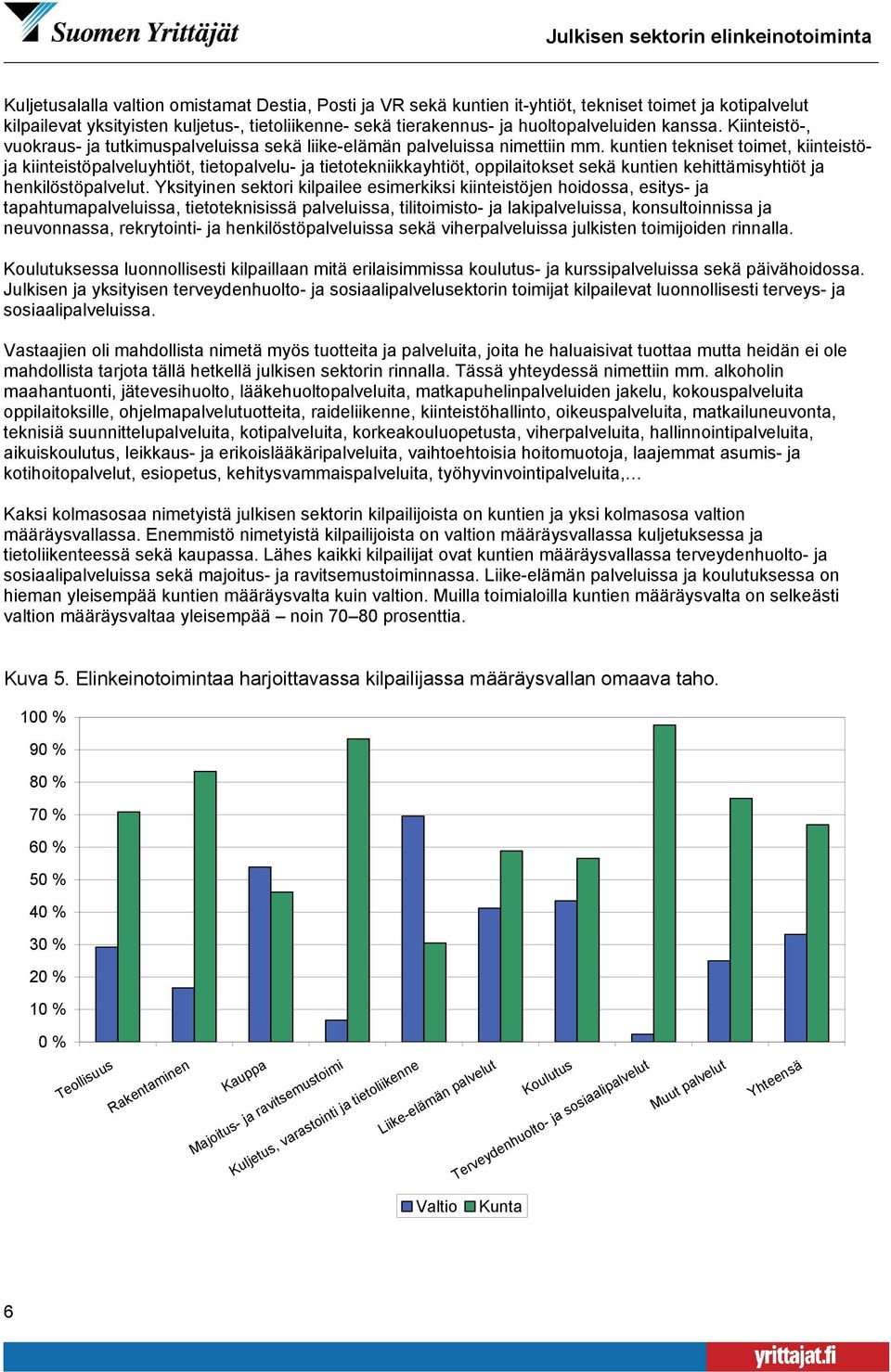 Suomen Yrittäjät

Julkisen sektorin elinkeinotoiminta

Kuljetusalalla valtion omistamat Destia, Posti ja VR sekä kuntien it-yhtiöt, tekniset toimet ja kotipalvelut kilpailevat yksityisten kuljetus-, tietoliikenne- sekä tierakennus- ja huoltopalveluiden kanssa. Kiinteistö-, vuokraus- ja tutkimuspalveluissa sekä liike-elämän palveluissa nimettiin mm. kuntien tekniset toimet, kiinteistö- ja kiinteistöpalveluyhtiöt, tietopalvelu- ja tietotekniikkayhtiöt, oppilaitokset sekä kuntien kehittämisyhtiöt ja henkilöstöpalvelut. Yksityinen sektori kilpailee esimerkiksi kiinteistöjen hoidossa, esitys- ja tapahtumapalveluissa, tietoteknisissä palveluissa, tilitoimisto- ja lakipalveluissa, konsultoinnissa ja neuvonnassa, rekrytointi- ja henkilöstöpalveluissa sekä viherpalveluissa julkisten toimijoiden rinnalla.

Koulutuksessa luonnollisesti kilpaillaan mitä erilaisimmissa koulutus- ja kurssipalveluissa sekä päivähoidossa. Julkisen ja yksityisen terveydenhuolto- ja sosiaalipalvelusektorin toimijat kilpailevat luonnollisesti terveys- ja sosiaalipalveluissa.

Vastaajien oli mahdollista nimetä myös tuotteita ja palveluita, joita he haluaisivat tuottaa mutta heidän ei ole mahdollista tarjota tällä hetkellä julkisen sektorin rinnalla. Tässä yhteydessä nimettiin mm. alkoholin maahantuonti, jätevesihuolto, lääkehuoltopalveluita, matkapuhelinpalveluiden jakelu, kokouspalveluita oppilaitoksille, ohjelmapalvelutuotteita, raideliikenne, kiinteistöhallinto, oikeuspalveluita, matkailuneuvonta, teknisiä suunnittelupalveluita, kotipalveluita, korkeakouluopetusta, viherpalveluita, hallinnointipalveluita, aikuiskoulutus, leikkaus- ja erikoislääkäripalveluita, vaihtoehtoisia hoitomuotoja, laajemmat asumis- ja kotihoitopalvelut, esiopetus, kehitysvammaispalveluita, työhyvinvointipalveluita,…

Kaksi kolmasosaa nimetyistä julkisen sektorin kilpailijoista on kuntien ja yksi kolmasosa valtion määräysvallassa. Enemmistö nimetyistä kilpailijoista on valtion määräysvallassa kuljetuksessa ja tietoliikenteessä sekä kaupassa. Lähes kaikki kilpailijat ovat kuntien määräysvallassa terveydenhuolto- ja sosiaalipalveluissa sekä majoitus- ja ravitsemustoiminnassa. Liike-elämän palveluissa ja koulutuksessa on hieman yleisempää kuntien määräysvalta kuin valtion. Muilla toimialoilla kuntien määräysvalta on selkeästi valtion määräysvaltaa yleisempää – noin 70–80 prosenttia.

Kuva 5. Elinkeinotoimintaa harjoittavassa kilpailijassa määräysvallan omaava taho.

100 %
90 %
80 %
70 %
60 %
50 %
40 %
30 %
20 %
10 %
0 %

Teollisuus
Rakentaminen
Kauppa
Majoitus- ja ravitsemustoimi
Kuljetus, varastointi ja tietoliikenne
Liike-elämän palvelut
Koulutus
Terveydenhuolto- ja sosiaalipalvelut
Muut palvelut
Yhteensä

Valtio Kunta

6

yrittajat.fi